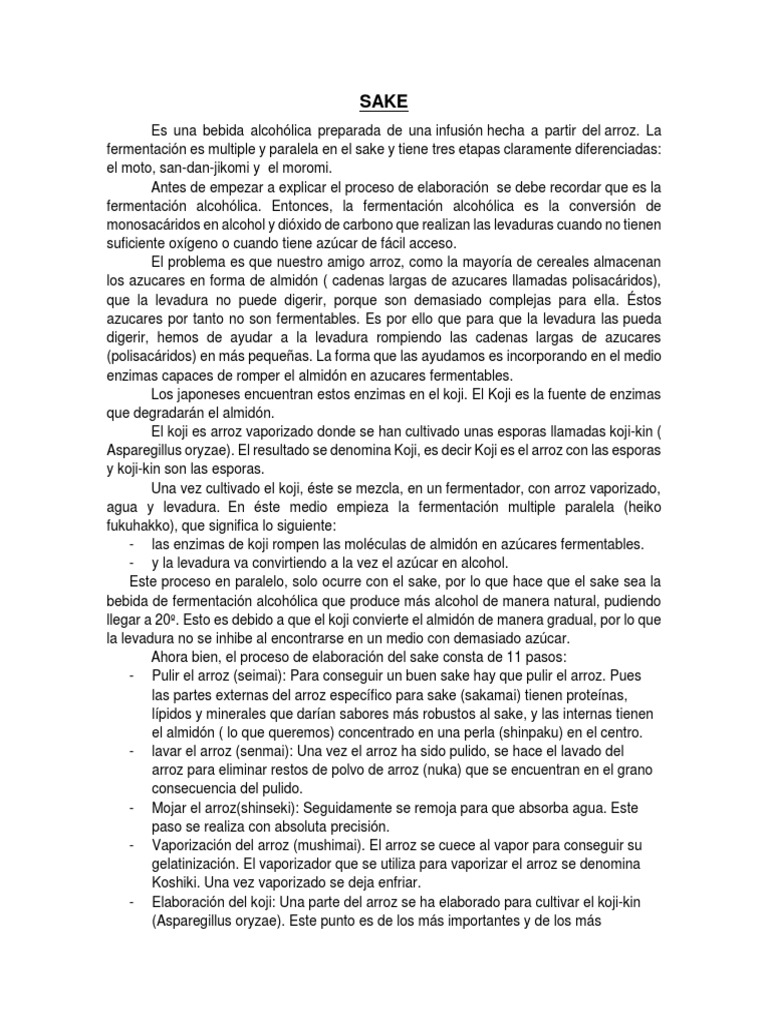 SAKE

Es una bebida alcohólica preparada de una infusión hecha a partir del arroz. La fermentación es multiple y paralela en el sake y tiene tres etapas claramente diferenciadas: el moto, san-dan-jikomi y el moromi.

Antes de empezar a explicar el proceso de elaboración se debe recordar que es la fermentación alcohólica. Entonces, la fermentación alcohólica es la conversión de monosacáridos en alcohol y dióxido de carbono que realizan las levaduras cuando no tienen suficiente oxígeno o cuando tiene azúcar de fácil acceso.

El problema es que nuestro amigo arroz, como la mayoría de cereales almacenan los azucares en forma de almidón ( cadenas largas de azucares llamadas polisacáridos), que la levadura no puede digerir, porque son demasiado complejas para ella. Éstos azucares por tanto no son fermentables. Es por ello que para que la levadura las pueda digerir, hemos de ayudar a la levadura rompiendo las cadenas largas de azucares (polisacáridos) en más pequeñas. La forma que las ayudamos es incorporando en el medio enzimas capaces de romper el almidón en azucares fermentables.

Los japoneses encuentran estos enzimas en el koji. El Koji es la fuente de enzimas que degradarán el almidón.

El koji es arroz vaporizado donde se han cultivado unas esporas llamadas koji-kin ( Asparegillus oryzae). El resultado se denomina Koji, es decir Koji es el arroz con las esporas y koji-kin son las esporas.

Una vez cultivado el koji, éste se mezcla, en un fermentador, con arroz vaporizado, agua y levadura. En éste medio empieza la fermentación multiple paralela (heiko fukuhakko), que significa lo siguiente:
- las enzimas de koji rompen las moléculas de almidón en azúcares fermentables.
- y la levadura va convirtiendo a la vez el azúcar en alcohol.

Este proceso en paralelo, solo ocurre con el sake, por lo que hace que el sake sea la bebida de fermentación alcohólica que produce más alcohol de manera natural, pudiendo llegar a 20º. Esto es debido a que el koji convierte el almidón de manera gradual, por lo que la levadura no se inhibe al encontrarse en un medio con demasiado azúcar.

Ahora bien, el proceso de elaboración del sake consta de 11 pasos:
- Pulir el arroz (seimai): Para conseguir un buen sake hay que pulir el arroz. Pues las partes externas del arroz específico para sake (sakamai) tienen proteínas, lípidos y minerales que darían sabores más robustos al sake, y las internas tienen el almidón ( lo que queremos) concentrado en una perla (shinpaku) en el centro.
- lavar el arroz (senmai): Una vez el arroz ha sido pulido, se hace el lavado del arroz para eliminar restos de polvo de arroz (nuka) que se encuentran en el grano consecuencia del pulido.
- Mojar el arroz(shinseki): Seguidamente se remoja para que absorba agua. Este paso se realiza con absoluta precisión.
- Vaporización del arroz (mushimai). El arroz se cuece al vapor para conseguir su gelatinización. El vaporizador que se utiliza para vaporizar el arroz se denomina Koshiki. Una vez vaporizado se deja enfriar.
- Elaboración del koji: Una parte del arroz se ha elaborado para cultivar el koji-kin (Asparegillus oryzae). Este punto es de los más importantes y de los más